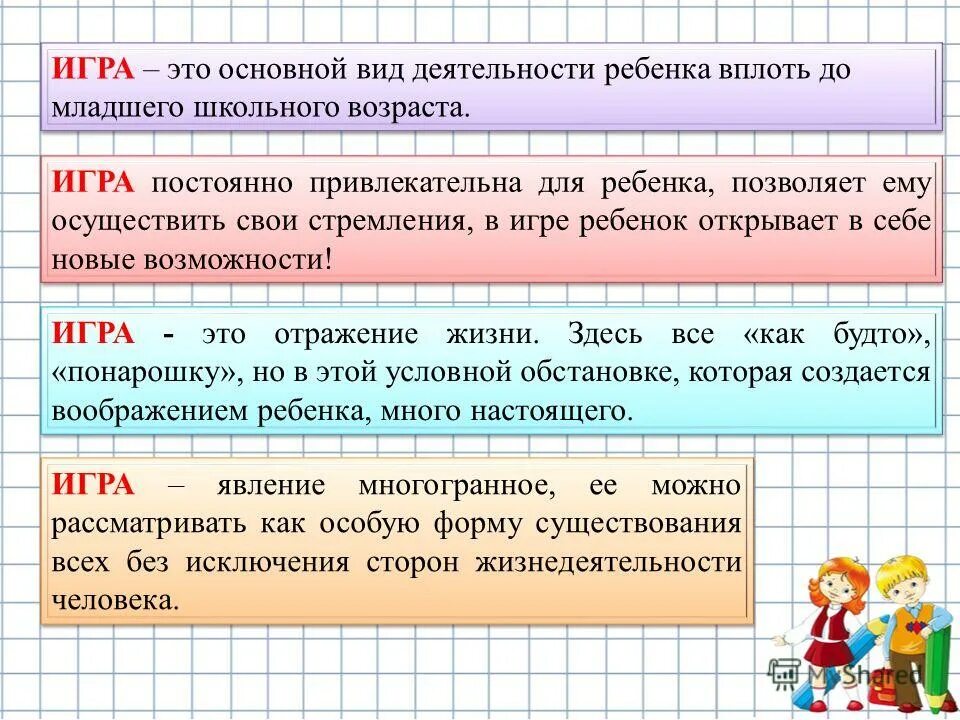 ИГРА – это основной вид деятельности ребенка вплоть до младшего школьного возраста.

ИГРА постоянно привлекательна для ребенка, позволяет ему осуществить свои стремления, в игре ребенок открывает в себе новые возможности!

ИГРА - это отражение жизни. Здесь все «как будто», «понарошку», но в этой условной обстановке, которая создается воображением ребенка, много настоящего.

ИГРА – явление многогранное, ее можно рассматривать как особую форму существования всех без исключения сторон жизнедеятельности человека.

MyShared